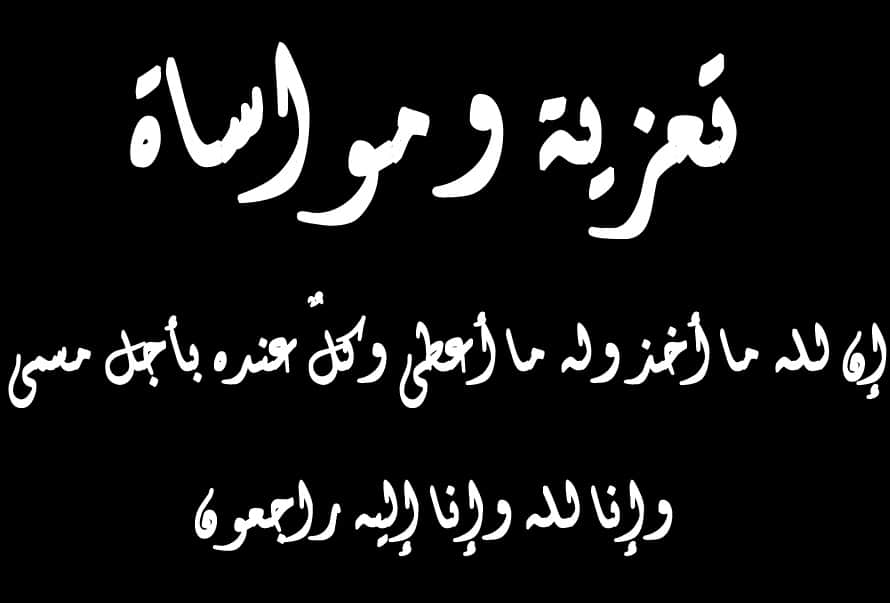 تعزية ومواساة

إن لله ما أخذ وله ما أعطى وكلّ عنده بأجل مسمى

وإنا لله وإنا إليه راجعون